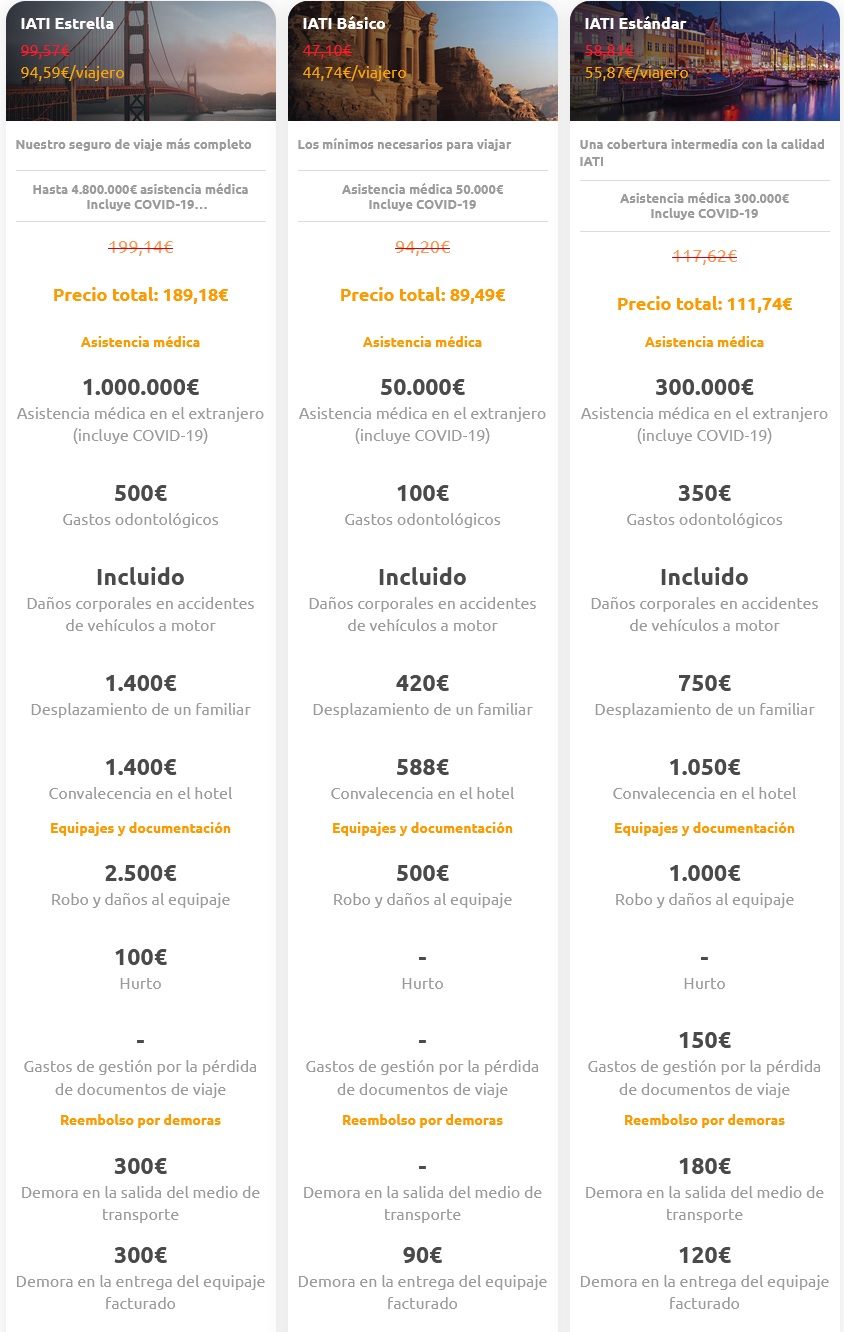 IATI Estrella
99,57€
94,59€/viajero

Nuestro seguro de viaje más completo

Hasta 4.800.000€ asistencia médica
Incluye COVID-19...

199,14€

Precio total: 189,18€

Asistencia médica

1.000.000€
Asistencia médica en el extranjero (incluye COVID-19)

500€
Gastos odontológicos

Incluido
Daños corporales en accidentes de vehículos a motor

1.400€
Desplazamiento de un familiar

1.400€
Convalecencia en el hotel

Equipajes y documentación

2.500€
Robo y daños al equipaje

100€
Hurto

-
Gastos de gestión por la pérdida de documentos de viaje

Reembolso por demoras

300€
Demora en la salida del medio de transporte

300€
Demora en la entrega del equipaje facturado

IATI Básico
47,10€
44,74€/viajero

Los mínimos necesarios para viajar

Asistencia médica 50.000€
Incluye COVID-19

94,20€

Precio total: 89,49€

Asistencia médica

50.000€
Asistencia médica en el extranjero (incluye COVID-19)

100€
Gastos odontológicos

Incluido
Daños corporales en accidentes de vehículos a motor

420€
Desplazamiento de un familiar

588€
Convalecencia en el hotel

Equipajes y documentación

500€
Robo y daños al equipaje

-
Hurto

-
Gastos de gestión por la pérdida de documentos de viaje

Reembolso por demoras

-
Demora en la salida del medio de transporte

90€
Demora en la entrega del equipaje facturado

IATI Estándar
58,81€
55,87€/viajero

Una cobertura intermedia con la calidad IATI

Asistencia médica 300.000€
Incluye COVID-19

117,62€

Precio total: 111,74€

Asistencia médica

300.000€
Asistencia médica en el extranjero (incluye COVID-19)

350€
Gastos odontológicos

Incluido
Daños corporales en accidentes de vehículos a motor

750€
Desplazamiento de un familiar

1.050€
Convalecencia en el hotel

Equipajes y documentación

1.000€
Robo y daños al equipaje

-
Hurto

150€
Gastos de gestión por la pérdida de documentos de viaje

Reembolso por demoras

180€
Demora en la salida del medio de transporte

120€
Demora en la entrega del equipaje facturado